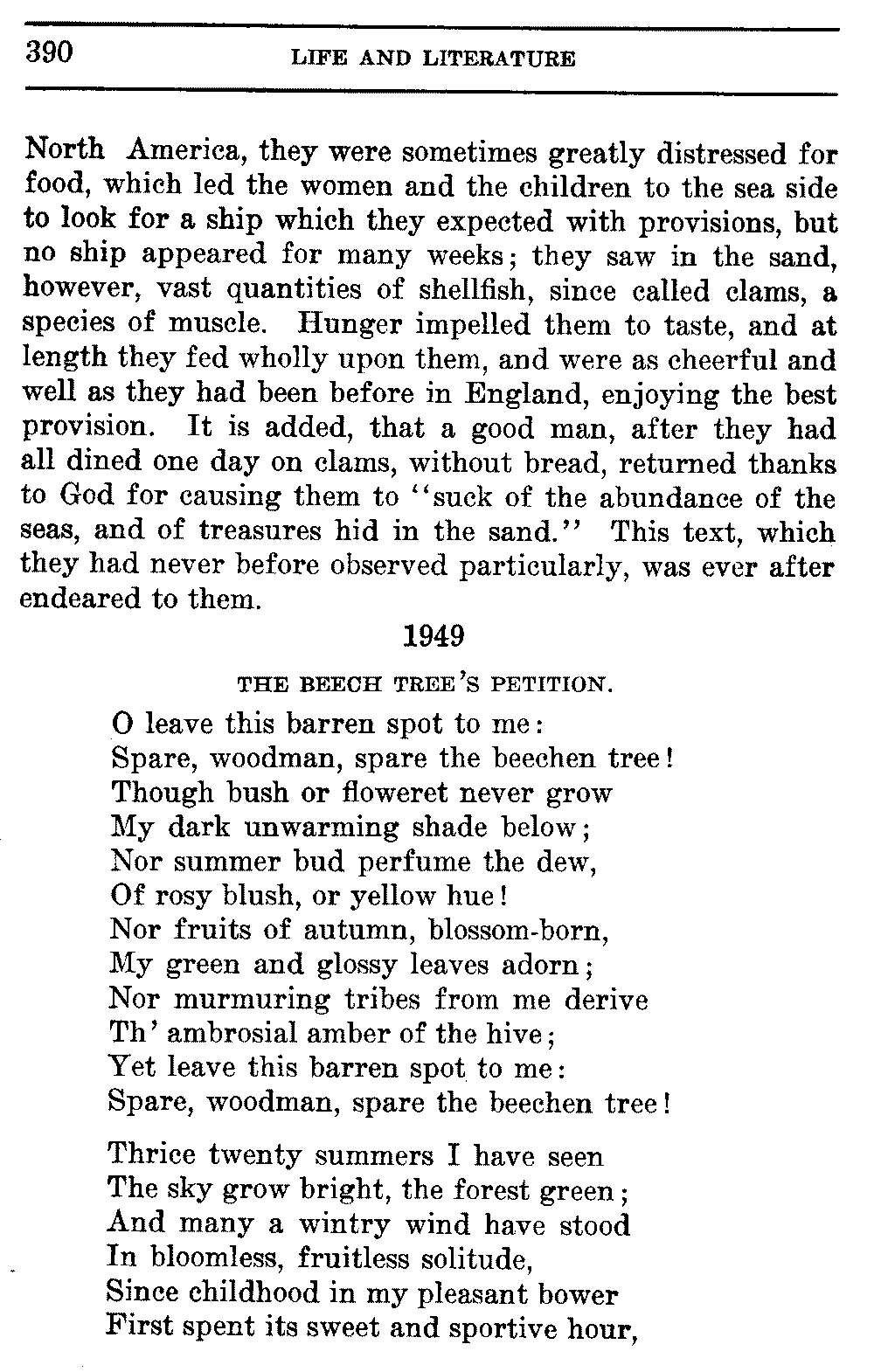 390 LIFE AND LITERATURE

North America, they were sometimes greatly distressed for food, which led the women and the children to the sea side to look for a ship which they expected with provisions, but no ship appeared for many weeks; they saw in the sand, however, vast quantities of shellfish, since called clams, a species of muscle. Hunger impelled them to taste, and at length they fed wholly upon them, and were as cheerful and well as they had been before in England, enjoying the best provision. It is added, that a good man, after they had all dined one day on clams, without bread, returned thanks to God for causing them to "suck of the abundance of the seas, and of treasures hid in the sand." This text, which they had never before observed particularly, was ever after endeared to them.

1949

THE BEECH TREE'S PETITION.

O leave this barren spot to me:
Spare, woodman, spare the beechen tree!
Though bush or floweret never grow
My dark unwarming shade below;
Nor summer bud perfume the dew,
Of rosy blush, or yellow hue!
Nor fruits of autumn, blossom-born,
My green and glossy leaves adorn;
Nor murmuring tribes from me derive
Th' ambrosial amber of the hive;
Yet leave this barren spot to me:
Spare, woodman, spare the beechen tree!

Thrice twenty summers I have seen
The sky grow bright, the forest green;
And many a wintry wind have stood
In bloomless, fruitless solitude,
Since childhood in my pleasant bower
First spent its sweet and sportive hour,